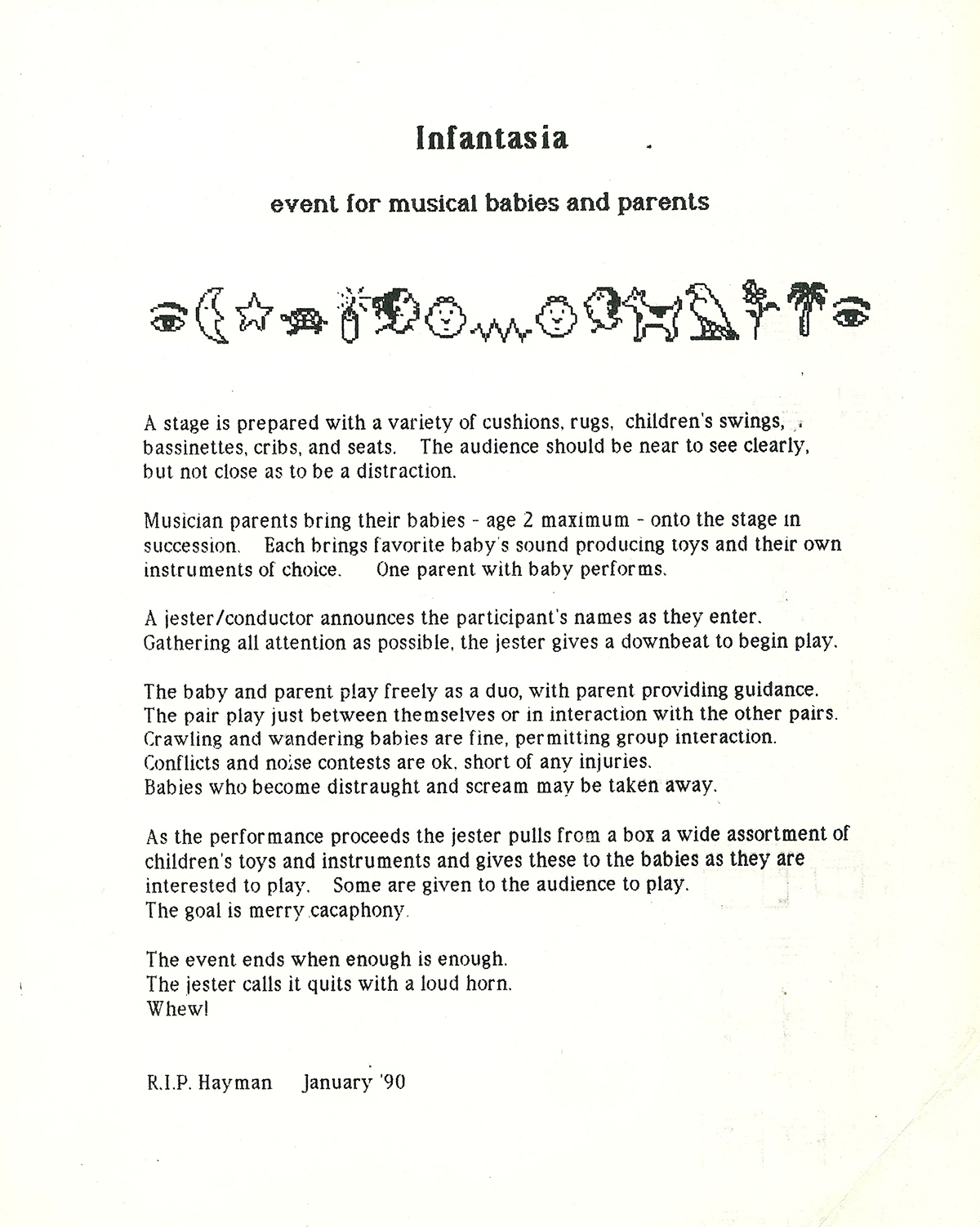 Infantasia

event for musical babies and parents

A stage is prepared with a variety of cushions, rugs, children's swings, bassinettes, cribs, and seats. The audience should be near to see clearly, but not close as to be a distraction.

Musician parents bring their babies - age 2 maximum - onto the stage in succession. Each brings favorite baby's sound producing toys and their own instruments of choice. One parent with baby performs.

A jester/conductor announces the participant's names as they enter. Gathering all attention as possible, the jester gives a downbeat to begin play.

The baby and parent play freely as a duo, with parent providing guidance. The pair play just between themselves or in interaction with the other pairs. Crawling and wandering babies are fine, permitting group interaction. Conflicts and noise contests are ok, short of any injuries. Babies who become distraught and scream may be taken away.

As the performance proceeds the jester pulls from a box a wide assortment of children's toys and instruments and gives these to the babies as they are interested to play. Some are given to the audience to play. The goal is merry cacaphony.

The event ends when enough is enough.
The jester calls it quits with a loud horn.
Whew!

R.I.P. Hayman January '90